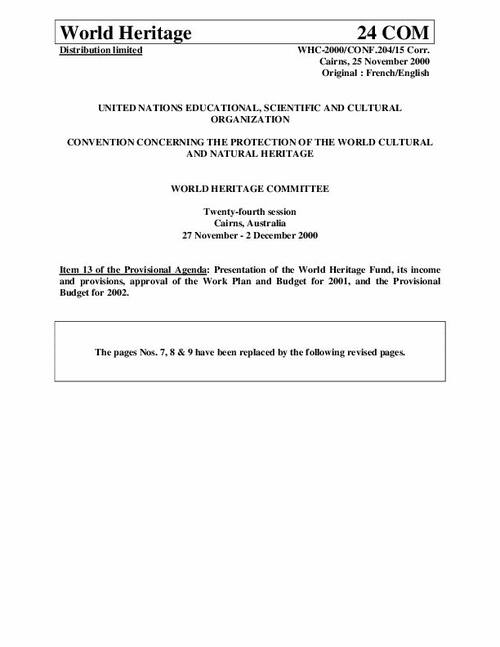 World Heritage 24 COM

Distribution limited

WHC-2000/CONF.204/15 Corr.
Cairns, 25 November 2000
Original : French/English

UNITED NATIONS EDUCATIONAL, SCIENTIFIC AND CULTURAL ORGANIZATION

CONVENTION CONCERNING THE PROTECTION OF THE WORLD CULTURAL AND NATURAL HERITAGE

WORLD HERITAGE COMMITTEE

Twenty-fourth session
Cairns, Australia
27 November - 2 December 2000

Item 13 of the Provisional Agenda: Presentation of the World Heritage Fund, its income and provisions, approval of the Work Plan and Budget for 2001, and the Provisional Budget for 2002.

The pages Nos. 7, 8 & 9 have been replaced by the following revised pages.